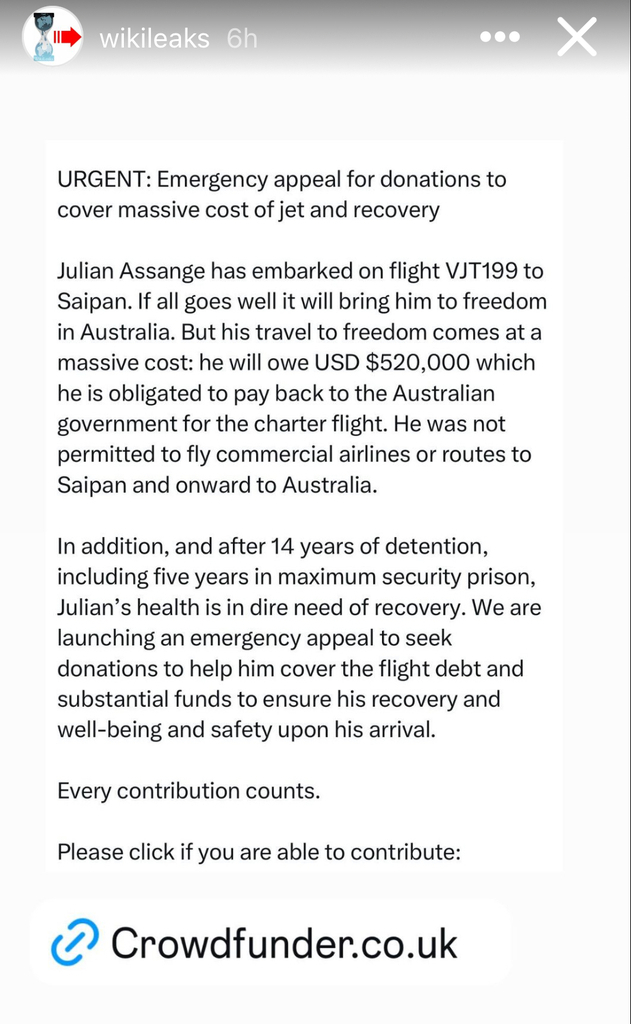 wikileaks 6h

URGENT: Emergency appeal for donations to cover massive cost of jet and recovery

Julian Assange has embarked on flight VJT199 to Saipan. If all goes well it will bring him to freedom in Australia. But his travel to freedom comes at a massive cost: he will owe USD $520,000 which he is obligated to pay back to the Australian government for the charter flight. He was not permitted to fly commercial airlines or routes to Saipan and onward to Australia.

In addition, and after 14 years of detention, including five years in maximum security prison, Julian's health is in dire need of recovery. We are launching an emergency appeal to seek donations to help him cover the flight debt and substantial funds to ensure his recovery and well-being and safety upon his arrival.

Every contribution counts.

Please click if you are able to contribute:

Crowdfunder.co.uk